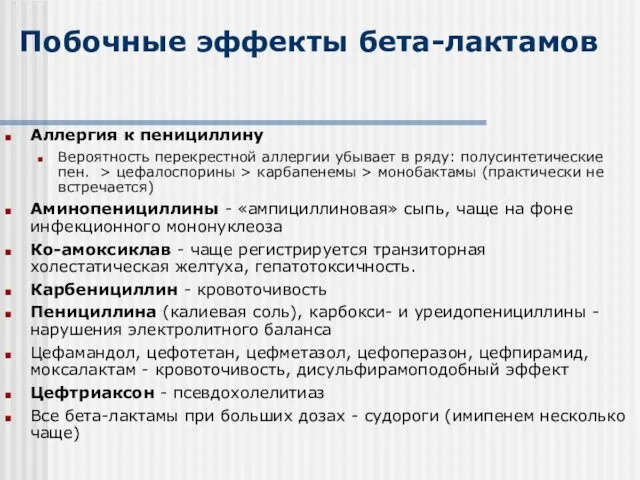 Побочные эффекты бета-лактамов

Аллергия к пенициллину

Вероятность перекрестной аллергии убывает в ряду: полусинтетические пен. > цефалоспорины > карбапенемы > монобактамы (практически не встречается)

Аминопенициллины - «ампициллиновая» сыпь, чаще на фоне инфекционного мононуклеоза

Ко-амоксиклав - чаще регистрируется транзиторная холестатическая желтуха, гепатотоксичность.

Карбенициллин - кровоточивость

Пенициллина (калиевая соль), карбокси- и уреидопенициллины - нарушения электролитного баланса

Цефамандол, цефотетан, цефметазол, цефоперазон, цефпирамид, моксалактам - кровоточивость, дисульфирамоподобный эффект

Цефтриаксон - псевдохолелитиаз

Все бета-лактамы при больших дозах - судороги (имипенем несколько чаще)